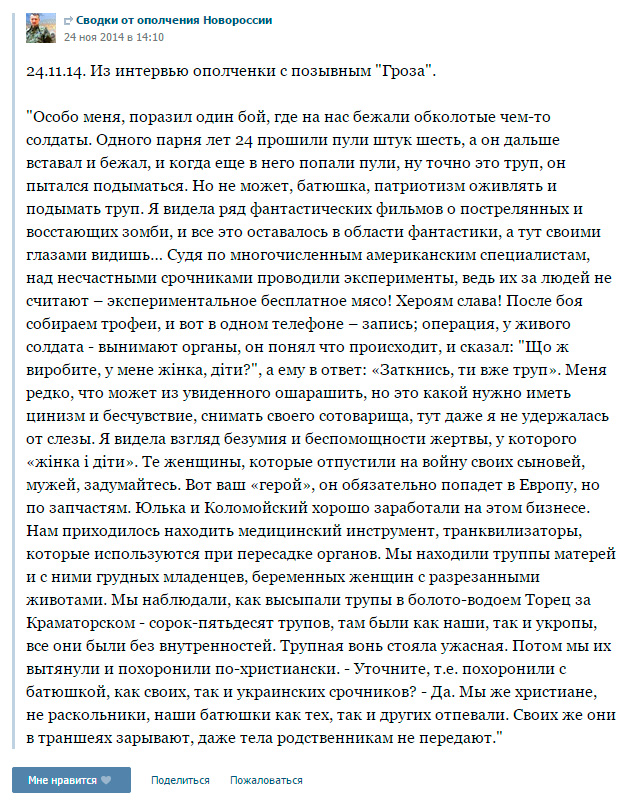 Сводки от ополчения Новороссии
24 ноя 2014 в 14:10

24.11.14. Из интервью ополченки с позывным "Гроза".

"Особо меня, поразил один бой, где на нас бежали обколотые чем-то солдаты. Одного парня лет 24 прошили пули штук шесть, а он дальше вставал и бежал, и когда еще в него попали пули, ну точно это труп, он пытался подыматься. Но не может, батюшка, патриотизм оживлять и подымать труп. Я видела ряд фантастических фильмов о пострелянных и восстающих зомби, и все это оставалось в области фантастики, а тут своими глазами видишь... Судя по многочисленным американским специалистам, над несчастными срочниками проводили эксперименты, ведь их за людей не считают – экспериментальное бесплатное мясо! Хероям слава! После боя собираем трофеи, и вот в одном телефоне – запись; операция, у живого солдата - вынимают органы, он понял что происходит, и сказал: "Що ж виробите, у мене жінка, діти?", а ему в ответ: «Заткнись, ти вже труп». Меня редко, что может из увиденного ошарашить, но это какой нужно иметь цинизм и бесчувствие, снимать своего сотоварища, тут даже я не удержалась от слезы. Я видела взгляд безумия и беспомощности жертвы, у которого «жінка і діти». Те женщины, которые отпустили на войну своих сыновей, мужей, задумайтесь. Вот ваш «герой», он обязательно попадет в Европу, но по запчастям. Юлька и Коломойский хорошо заработали на этом бизнесе. Нам приходилось находить медицинский инструмент, транквилизаторы, которые используются при пересадке органов. Мы находили труппы матерей и с ними грудных младенцев, беременных женщин с разрезанными животами. Мы наблюдали, как высыпали трупы в болото-водоем Торец за Краматорском - сорок-пятьдесят трупов, там были как наши, так и укропы, все они были без внутренностей. Трупная вонь стояла ужасная. Потом мы их вытянули и похоронили по-христиански. - Уточните, т.е. похоронили с батюшкой, как своих, так и украинских срочников? - Да. Мы же христиане, не раскольники, наши батюшки как тех, так и других отпевали. Своих же они в траншеях зарывают, даже тела родственникам не передают."

Мне нравится

Поделиться

Пожаловаться